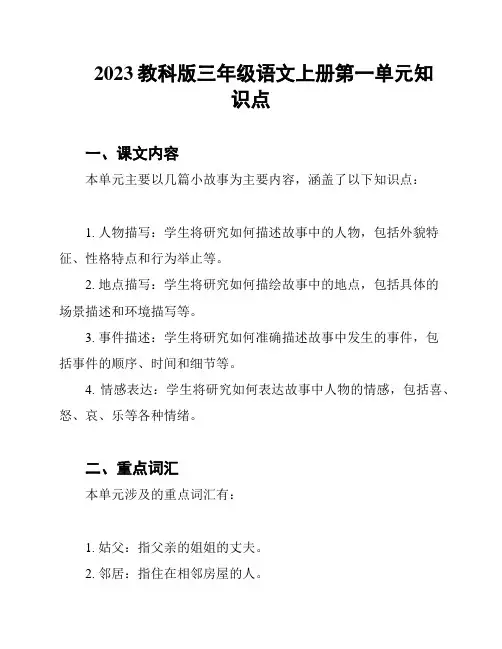 2023 教科版三年级语文上册第一单元知识点

一、课文内容

本单元主要以几篇小故事为主要内容，涵盖了以下知识点：

1. 人物描写：学生将研究如何描述故事中的人物，包括外貌特征、性格特点和行为举止等。

2. 地点描写：学生将研究如何描绘故事中的地点，包括具体的场景描述和环境描写等。

3. 事件描述：学生将研究如何准确描述故事中发生的事件，包括事件的顺序、时间和细节等。

4. 情感表达：学生将研究如何表达故事中人物的情感，包括喜、怒、哀、乐等各种情绪。

二、重点词汇

本单元涉及的重点词汇有：

1. 姑父：指父亲的姐姐的丈夫。

2. 邻居：指住在相邻房屋的人。